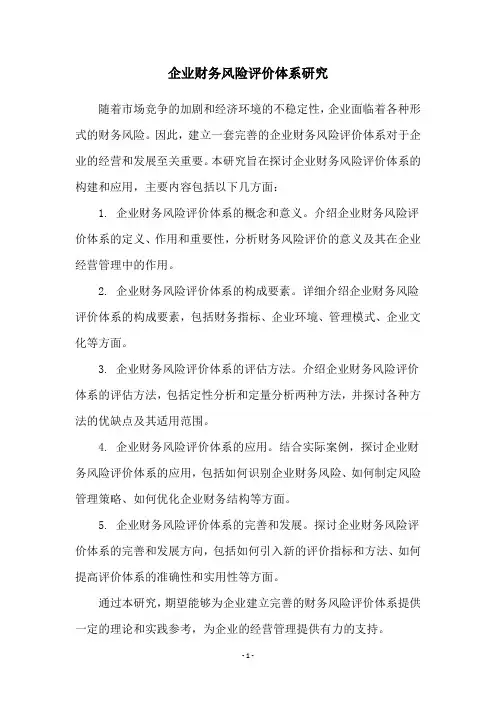 企业财务风险评价体系研究

随着市场竞争的加剧和经济环境的不稳定性，企业面临着各种形式的财务风险。因此，建立一套完善的企业财务风险评价体系对于企业的经营和发展至关重要。本研究旨在探讨企业财务风险评价体系的构建和应用，主要内容包括以下几方面：

1. 企业财务风险评价体系的概念和意义。介绍企业财务风险评价体系的定义、作用和重要性，分析财务风险评价的意义及其在企业经营管理中的作用。

2. 企业财务风险评价体系的构成要素。详细介绍企业财务风险评价体系的构成要素，包括财务指标、企业环境、管理模式、企业文化等方面。

3. 企业财务风险评价体系的评估方法。介绍企业财务风险评价体系的评估方法，包括定性分析和定量分析两种方法，并探讨各种方法的优缺点及其适用范围。

4. 企业财务风险评价体系的应用。结合实际案例，探讨企业财务风险评价体系的应用，包括如何识别企业财务风险、如何制定风险管理策略、如何优化企业财务结构等方面。

5. 企业财务风险评价体系的完善和发展。探讨企业财务风险评价体系的完善和发展方向，包括如何引入新的评价指标和方法、如何提高评价体系的准确性和实用性等方面。

通过本研究，期望能够为企业建立完善的财务风险评价体系提供一定的理论和实践参考，为企业的经营管理提供有力的支持。

- 1 -